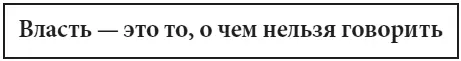 Власть — это то, о чем нельзя говорить